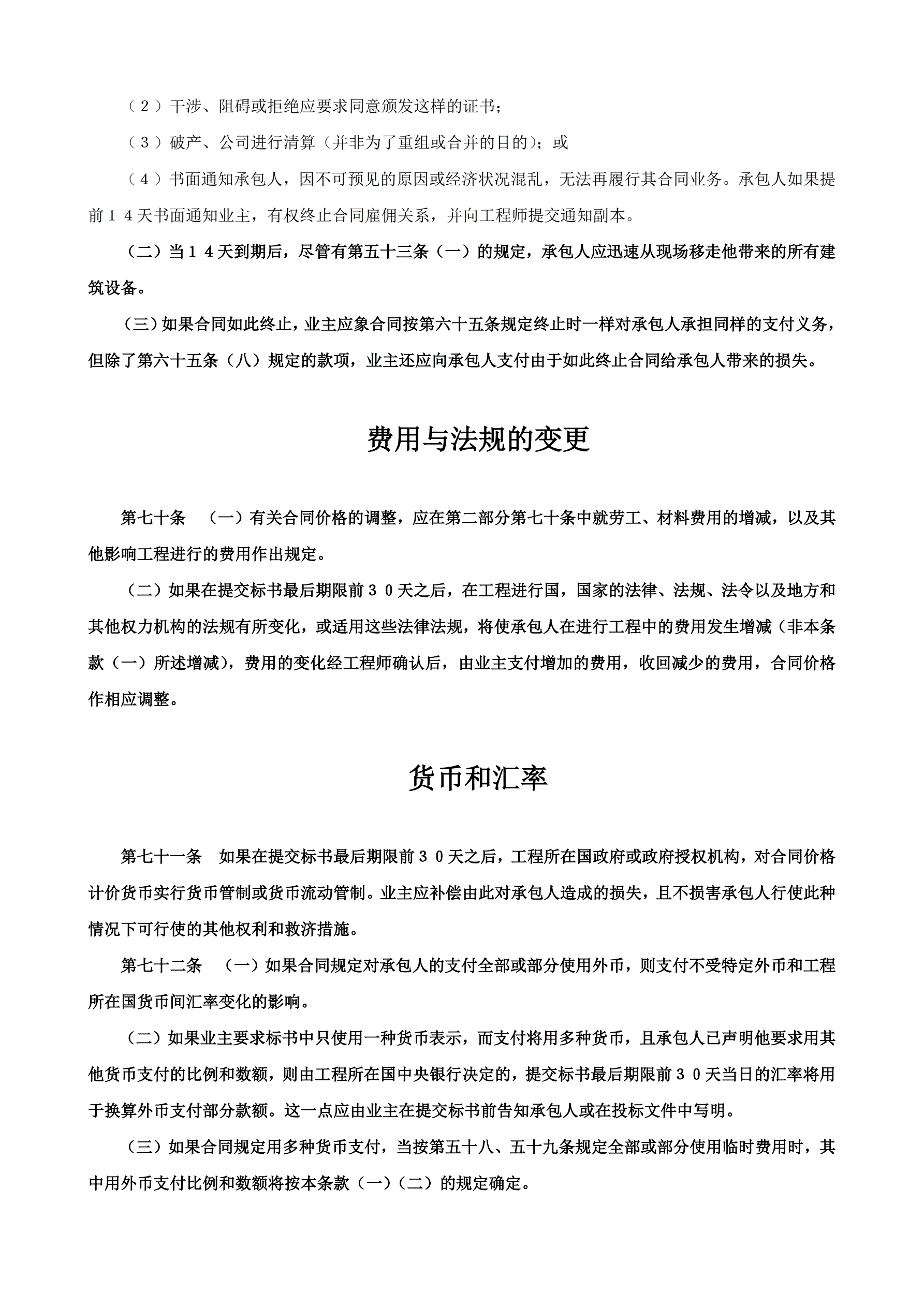 （２）干涉、阻碍或拒绝应要求同意颁发这样的证书；

（３）破产、公司进行清算（并非为了重组或合并的目的）；或

（４）书面通知承包人，因不可预见的原因或经济状况混乱，无法再履行其合同业务。承包人如果提前１４天书面通知业主，有权终止合同雇佣关系，并向工程师提交通知副本。

（二）当１４天到期后，尽管有第五十三条（一）的规定，承包人应迅速从现场移走他带来的所有建筑设备。

（三）如果合同如此终止，业主应象合同按第六十五条规定终止时一样对承包人承担同样的支付义务，但除了第六十五条（八）规定的款项，业主还应向承包人支付由于如此终止合同给承包人带来的损失。

费用与法规的变更

第七十条　（一）有关合同价格的调整，应在第二部分第七十条中就劳工、材料费用的增减，以及其他影响工程进行的费用作出规定。

（二）如果在提交标书最后期限前３０天之后，在工程进行国，国家的法律、法规、法令以及地方和其他权力机构的法规有所变化，或适用这些法律法规，将使承包人在进行工程中的费用发生增减（非本条款（一）所述增减），费用的变化经工程师确认后，由业主支付增加的费用，收回减少的费用，合同价格作相应调整。

货币和汇率

第七十一条　如果在提交标书最后期限前３０天之后，工程所在国政府或政府授权机构，对合同价格计价货币实行货币管制或货币流动管制。业主应补偿由此对承包人造成的损失，且不损害承包人行使此种情况下可行使的其他权利和救济措施。

第七十二条　（一）如果合同规定对承包人的支付全部或部分使用外币，则支付不受特定外币和工程所在国货币间汇率变化的影响。

（二）如果业主要求标书中只使用一种货币表示，而支付将用多种货币，且承包人已声明他要求用其他货币支付的比例和数额，则由工程所在国中央银行决定的，提交标书最后期限前３０天当日的汇率将用于换算外币支付部分款额。这一点应由业主在提交标书前告知承包人或在投标文件中写明。

（三）如果合同规定用多种货币支付，当按第五十八、五十九条规定全部或部分使用临时费用时，其中用外币支付比例和数额将按本条款（一）（二）的规定确定。